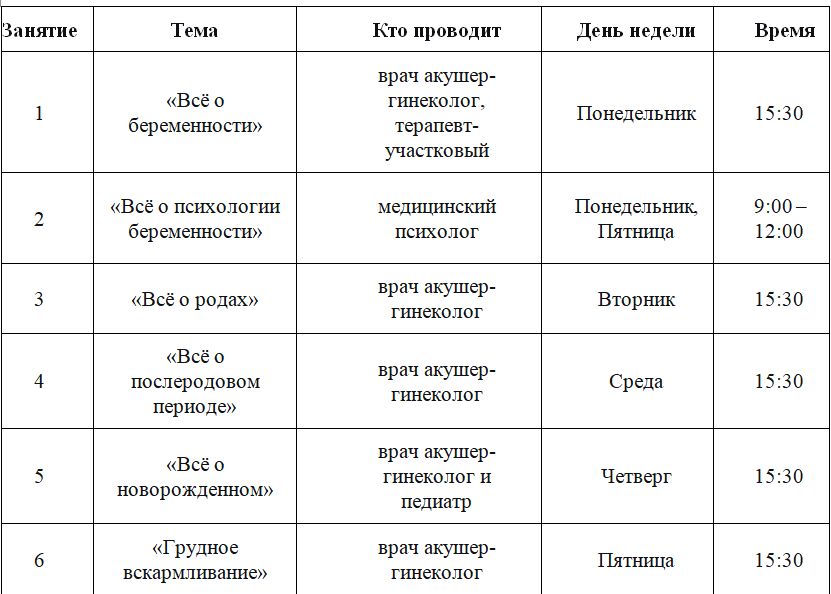 | Занятие | Тема | Кто проводит | День недели | Время |
|---|---|---|---|---|
| 1 | «Всё о беременности» | врач акушер-гинеколог, терапевт-участковый | Понедельник | 15:30 |
| 2 | «Всё о психологии беременности» | медицинский психолог | Понедельник, Пятница | 9:00 – 12:00 |
| 3 | «Всё о родах» | врач акушер-гинеколог | Вторник | 15:30 |
| 4 | «Всё о послеродовом периоде» | врач акушер-гинеколог | Среда | 15:30 |
| 5 | «Всё о новорожденном» | врач акушер-гинеколог и педиатр | Четверг | 15:30 |
| 6 | «Грудное вскармливание» | врач акушер-гинеколог | Пятница | 15:30 |